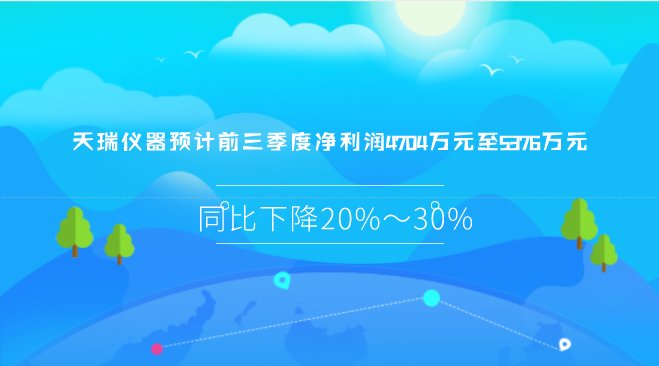 天瑞仪器预计前三季度净利润4704万元至5376万元

同比下降20%～30%